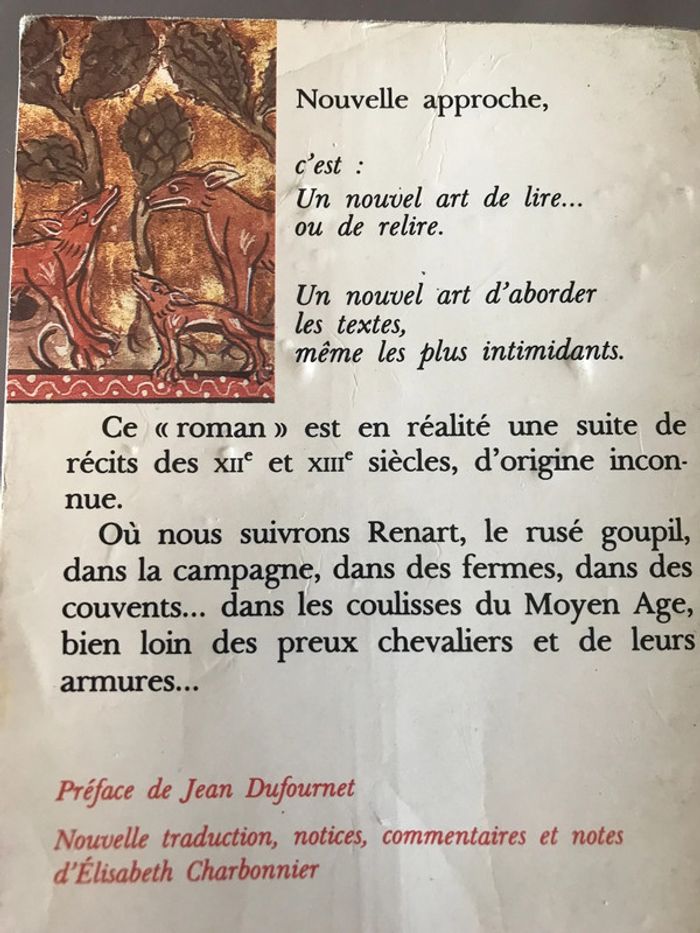 Nouvelle approche,

c'est :
Un nouvel art de lire...
ou de relire.

Un nouvel art d'aborder
les textes,
même les plus intimidants.

Ce « roman » est en réalité une suite de récits des XII$^{e}$ et XIII$^{e}$ siècles, d'origine inconnue.

Où nous suivrons Renart, le rusé goupil, dans la campagne, dans des fermes, dans des couvents... dans les coulisses du Moyen Age, bien loin des preux chevaliers et de leurs armures...

Préface de Jean Dufournet

Nouvelle traduction, notices, commentaires et notes d'Élisabeth Charbonnier